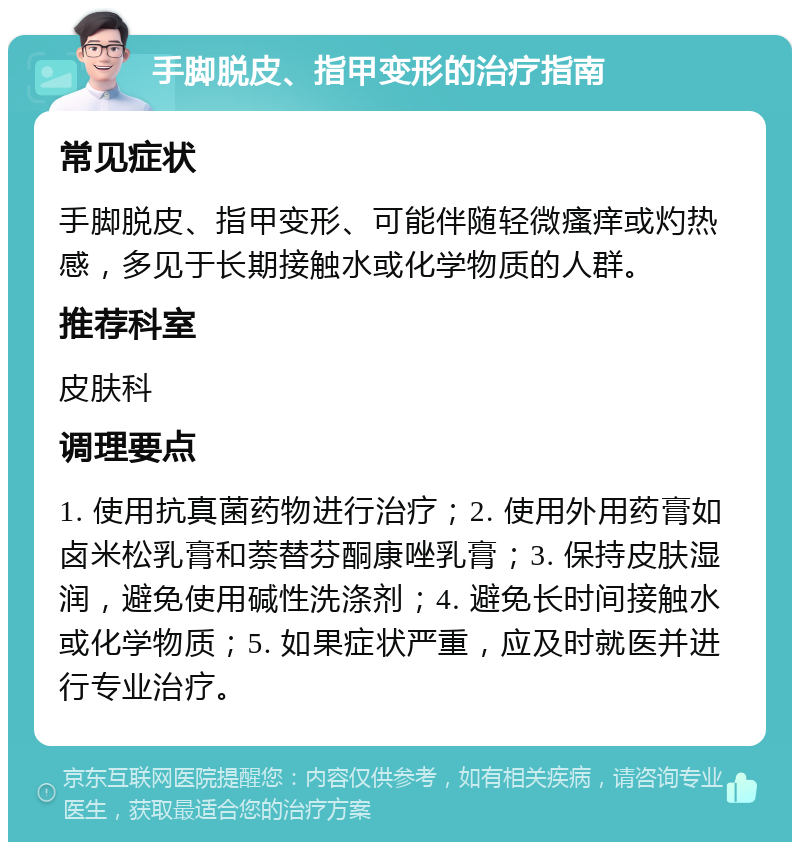 手脚脱皮、指甲变形的治疗指南

常见症状

手脚脱皮、指甲变形、可能伴随轻微瘙痒或灼热感，多见于长期接触水或化学物质的人群。

推荐科室

皮肤科

调理要点

1. 使用抗真菌药物进行治疗；2. 使用外用药膏如卤米松乳膏和萘替芬酮康唑乳膏；3. 保持皮肤湿润，避免使用碱性洗涤剂；4. 避免长时间接触水或化学物质；5. 如果症状严重，应及时就医并进行专业治疗。

京东互联网医院提醒您：内容仅供参考，如有相关疾病，请咨询专业医生，获取最适合您的治疗方案